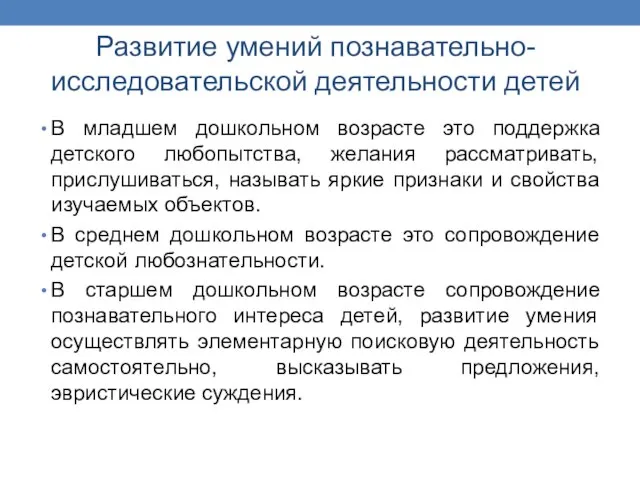 Развитие умений познавательно-исследовательской деятельности детей

• В младшем дошкольном возрасте это поддержка детского любопытства, желания рассматривать, прислушиваться, называть яркие признаки и свойства изучаемых объектов.

• В среднем дошкольном возрасте это сопровождение детской любознательности.

• В старшем дошкольном возрасте сопровождение познавательного интереса детей, развитие умения осуществлять элементарную поисковую деятельность самостоятельно, высказывать предложения, эвристические суждения.